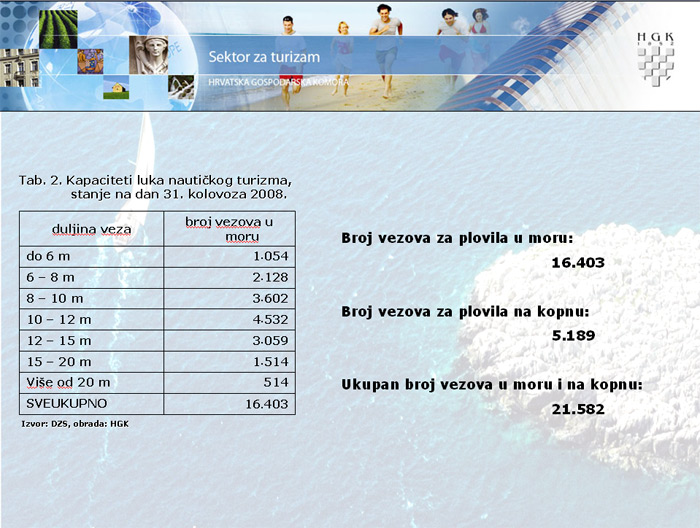 Sektor za turizam
HRVATSKA GOSPODARSKA KOMORA

HGK
1852

Tab. 2. Kapaciteti luka nautičkog turizma, stanje na dan 31. kolovoza 2008.

| duljina veza | broj vezova u moru |
|---|---|
| do 6 m | 1.054 |
| 6 – 8 m | 2.128 |
| 8 – 10 m | 3.602 |
| 10 – 12 m | 4.532 |
| 12 – 15 m | 3.059 |
| 15 – 20 m | 1.514 |
| Više od 20 m | 514 |
| SVEUKUPNO | 16.403 |

Izvor: DZS, obrada: HGK

Broj vezova za plovila u moru:
16.403

Broj vezova za plovila na kopnu:
5.189

Ukupan broj vezova u moru i na kopnu:
21.582